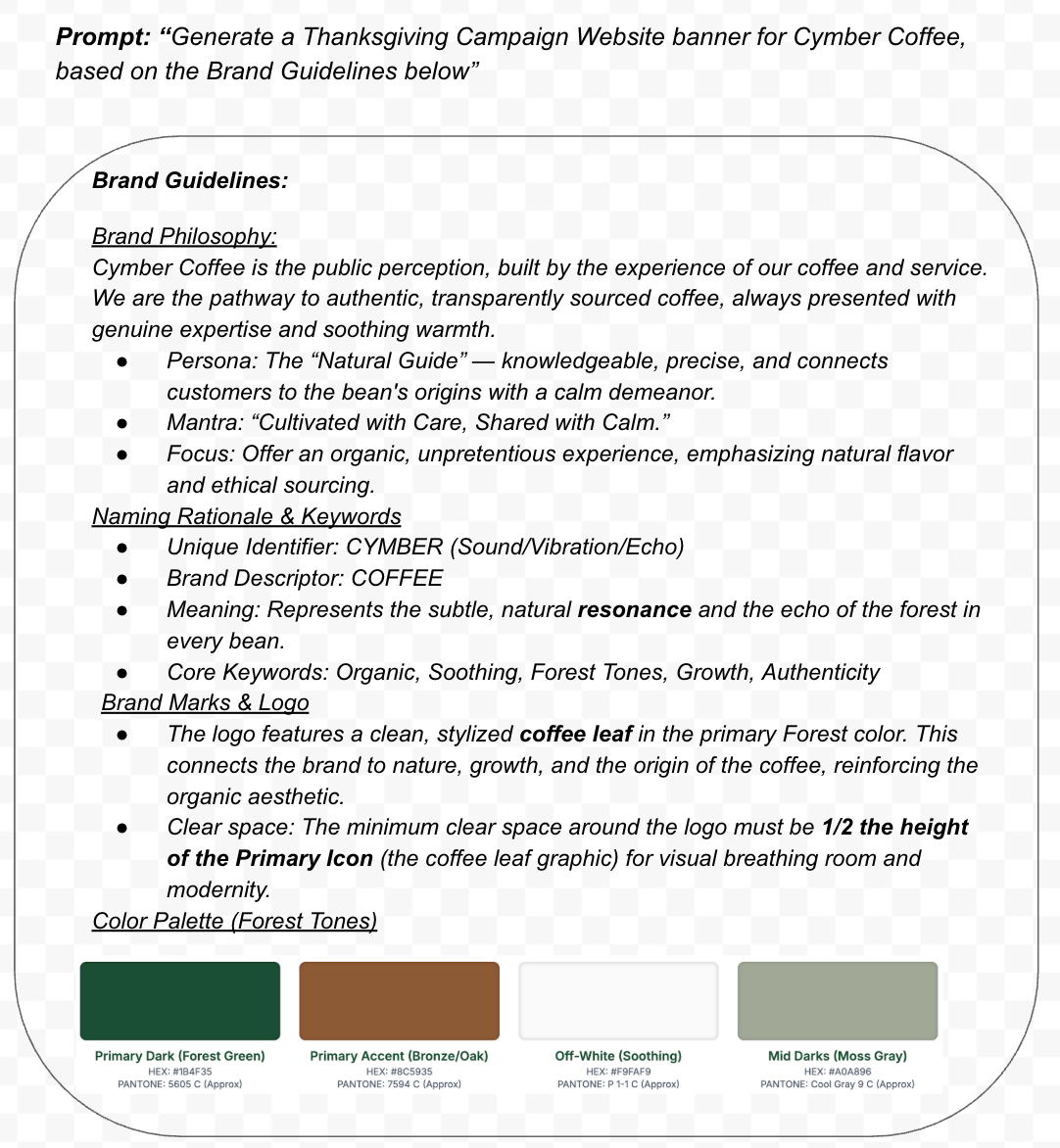 Prompt: "Generate a Thanksgiving Campaign Website banner for Cymber Coffee, based on the Brand Guidelines below"

Brand Guidelines:

Brand Philosophy:
Cymber Coffee is the public perception, built by the experience of our coffee and service. We are the pathway to authentic, transparently sourced coffee, always presented with genuine expertise and soothing warmth.
• Persona: The "Natural Guide" — knowledgeable, precise, and connects customers to the bean's origins with a calm demeanor.
• Mantra: "Cultivated with Care, Shared with Calm."
• Focus: Offer an organic, unpretentious experience, emphasizing natural flavor and ethical sourcing.

Naming Rationale & Keywords
• Unique Identifier: CYMBER (Sound/Vibration/Echo)
• Brand Descriptor: COFFEE
• Meaning: Represents the subtle, natural resonance and the echo of the forest in every bean.
• Core Keywords: Organic, Soothing, Forest Tones, Growth, Authenticity

Brand Marks & Logo
• The logo features a clean, stylized coffee leaf in the primary Forest color. This connects the brand to nature, growth, and the origin of the coffee, reinforcing the organic aesthetic.
• Clear space: The minimum clear space around the logo must be 1/2 the height of the Primary Icon (the coffee leaf graphic) for visual breathing room and modernity.

Color Palette (Forest Tones)

Primary Dark (Forest Green)
HEX: #1B4F35
PANTONE: 5605 C (Approx)

Primary Accent (Bronze/Oak)
HEX: #8C5935
PANTONE: 7594 C (Approx)

Off-White (Soothing)
HEX: #F9FAF9
PANTONE: P 1-1 C (Approx)

Mid Darks (Moss Gray)
HEX: #A0A896
PANTONE: Cool Gray 9 C (Approx)